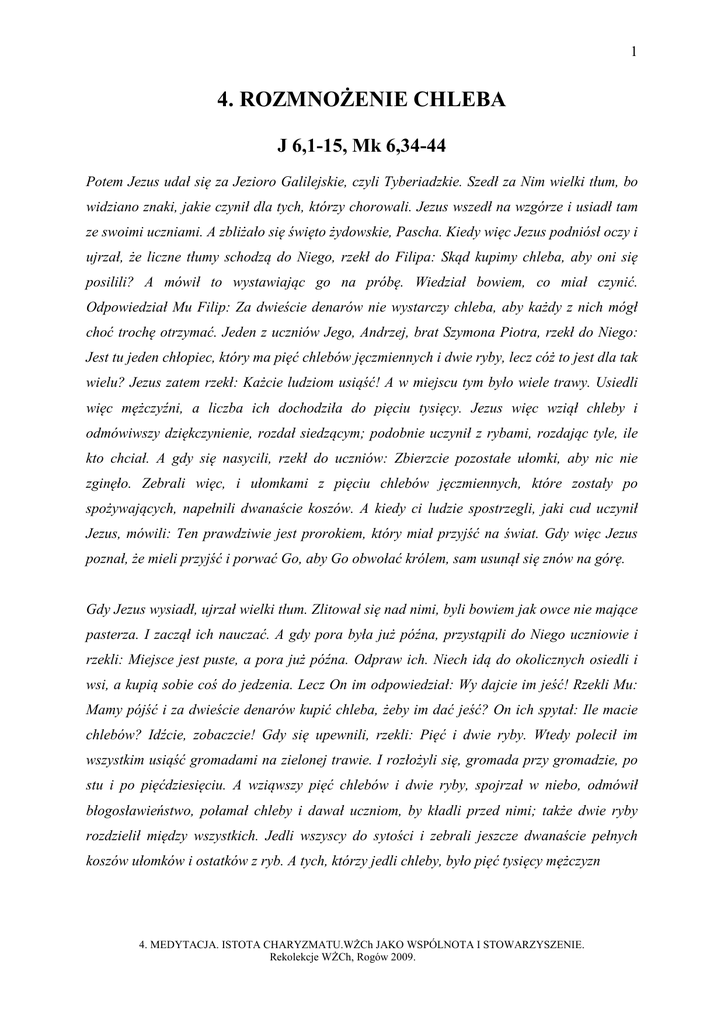 1

4. ROZMNOŻENIE CHLEBA

J 6,1-15, Mk 6,34-44

Potem Jezus udał się za Jezioro Galilejskie, czyli Tyberiadzkie. Szedł za Nim wielki tłum, bo widziano znaki, jakie czynił dla tych, którzy chorowali. Jezus wszedł na wzgórze i usiadł tam ze swoimi uczniami. A zbliżało się święto żydowskie, Pascha. Kiedy więc Jezus podniósł oczy i ujrzał, że liczne tłumy schodzą do Niego, rzekł do Filipa: Skąd kupimy chleba, aby oni się posilili? A mówił to wystawiając go na próbę. Wiedział bowiem, co miał czynić. Odpowiedział Mu Filip: Za dwieście denarów nie wystarczy chleba, aby każdy z nich mógł choć trochę otrzymać. Jeden z uczniów Jego, Andrzej, brat Szymona Piotra, rzekł do Niego: Jest tu jeden chłopiec, który ma pięć chlebów jęczmiennych i dwie ryby, lecz cóż to jest dla tak wielu? Jezus zatem rzekł: Każcie ludziom usiąść! A w miejscu tym było wiele trawy. Usiedli więc mężczyźni, a liczba ich dochodziła do pięciu tysięcy. Jezus więc wziął chleby i odmówiwszy dziękczynienie, rozdał siedzącym; podobnie uczynił z rybami, rozdając tyle, ile kto chciał. A gdy się nasycili, rzekł do uczniów: Zbierzcie pozostałe ułomki, aby nic nie zginęło. Zebrali więc, i ułomkami z pięciu chlebów jęczmiennych, które zostały po spożywających, napełnili dwanaście koszów. A kiedy ci ludzie spostrzegli, jaki cud uczynił Jezus, mówili: Ten prawdziwie jest prorokiem, który miał przyjść na świat. Gdy więc Jezus poznał, że mieli przyjść i porwać Go, aby Go obwołać królem, sam usunął się znów na górę.

Gdy Jezus wysiadł, ujrzał wielki tłum. Zlitował się nad nimi, byli bowiem jak owce nie mające pasterza. I zaczął ich nauczać. A gdy pora była już późna, przystąpili do Niego uczniowie i rzekli: Miejsce jest puste, a pora już późna. Odpraw ich. Niech idą do okolicznych osiedli i wsi, a kupią sobie coś do jedzenia. Lecz On im odpowiedział: Wy dajcie im jeść! Rzekli Mu: Mamy pójść i za dwieście denarów kupić chleba, żeby im dać jeść? On ich spytał: Ile macie chlebów? Idźcie, zobaczcie! Gdy się upewnili, rzekli: Pięć i dwie ryby. Wtedy polecił im wszystkim usiąść gromadami na zielonej trawie. I rozłożyli się, gromada przy gromadzie, po stu i po pięćdziesięciu. A wziąwszy pięć chlebów i dwie ryby, spojrzał w niebo, odmówił błogosławieństwo, połamał chleby i dawał uczniom, by kładli przed nimi; także dwie ryby rozdzielił między wszystkich. Jedli wszyscy do sytości i zebrali jeszcze dwanaście pełnych koszów ułomków i ostatków z ryb. A tych, którzy jedli chleby, było pięć tysięcy mężczyzn

4. MEDYTACJA. ISTOTA CHARYZMATU.WŻCh JAKO WSPÓLNOTA I STOWARZYSZENIE.
Rekolekcje WŻCh, Rogów 2009.